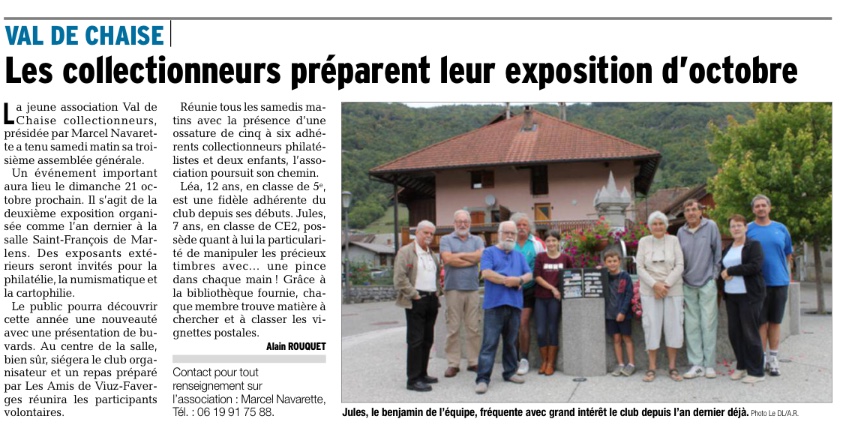 VAL DE CHAISE

Les collectionneurs préparent leur exposition d'octobre

La jeune association Val de Chaise collectionneurs, présidée par Marcel Navarette a tenu samedi matin sa troisième assemblée générale.

Un événement important aura lieu le dimanche 21 octobre prochain. Il s'agit de la deuxième exposition organisée comme l'an dernier à la salle Saint-François de Marlens. Des exposants extérieurs seront invités pour la philatélie, la numismatique et la cartophilie.

Le public pourra découvrir cette année une nouveauté avec une présentation de buvards. Au centre de la salle, bien sûr, siégera le club organisateur et un repas préparé par Les Amis de Viuz-Faverges réunira les participants volontaires.

Réunie tous les samedis matins avec la présence d'une ossature de cinq à six adhérents collectionneurs philatélistes et deux enfants, l'association poursuit son chemin.

Léa, 12 ans, en classe de 5e, est une fidèle adhérente du club depuis ses débuts. Jules, 7 ans, en classe de CE2, possède quant à lui la particularité de manipuler les précieux timbres avec... une pince dans chaque main ! Grâce à la bibliothèque fournie, chaque membre trouve matière à chercher et à classer les vignettes postales.

Alain ROUQUET

Contact pour tout renseignement sur l'association : Marcel Navarette, Tél. : 06 19 91 75 88.

Jules, le benjamin de l'équipe, fréquente avec grand intérêt le club depuis l'an dernier déjà. Photo Le DL/A.R.